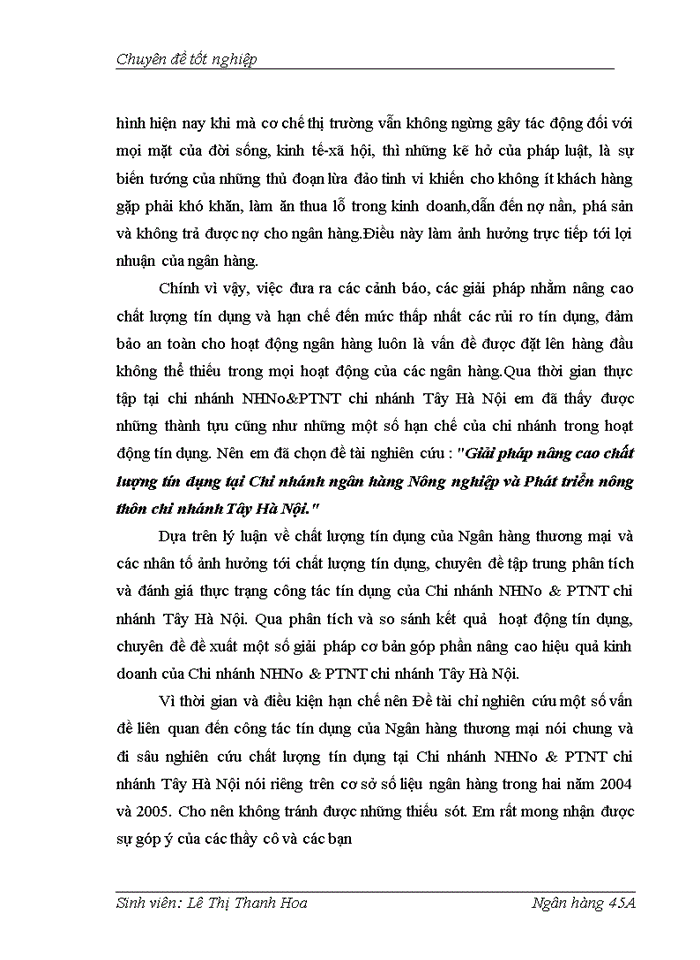 Chuyên đề tốt nghiệp

hình hiện nay khi mà cơ chế thị trường vẫn không ngừng gây tác động đối với mọi mặt của đời sống, kinh tế-xã hội, thì những kẽ hở của pháp luật, là sự biến tướng của những thủ đoạn lừa đảo tinh vi khiến cho không ít khách hàng gặp phải khó khăn, làm ăn thua lỗ trong kinh doanh,dẫn đến nợ nần, phá sản và không trả được nợ cho ngân hàng.Điều này làm ảnh hưởng trực tiếp tới lợi nhuận của ngân hàng.

Chính vì vậy, việc đưa ra các cảnh báo, các giải pháp nhằm nâng cao chất lượng tín dụng và hạn chế đến mức thấp nhất các rủi ro tín dụng, đảm bảo an toàn cho hoạt động ngân hàng luôn là vấn đề được đặt lên hàng đầu không thể thiếu trong mọi hoạt động của các ngân hàng.Qua thời gian thực tập tại chi nhánh NHNo&PTNT chi nhánh Tây Hà Nội em đã thấy được những thành tựu cũng như những một số hạn chế của chi nhánh trong hoạt động tín dụng. Nên em đã chọn đề tài nghiên cứu : "Giải pháp nâng cao chất lượng tín dụng tại Chi nhánh ngân hàng Nông nghiệp và Phát triển nông thôn chi nhánh Tây Hà Nội."

Dựa trên lý luận về chất lượng tín dụng của Ngân hàng thương mại và các nhân tố ảnh hưởng tới chất lượng tín dụng, chuyên đề tập trung phân tích và đánh giá thực trạng công tác tín dụng của Chi nhánh NHNo & PTNT chi nhánh Tây Hà Nội. Qua phân tích và so sánh kết quả hoạt động tín dụng, chuyên đề đề xuất một số giải pháp cơ bản góp phần nâng cao hiệu quả kinh doanh của Chi nhánh NHNo & PTNT chi nhánh Tây Hà Nội.

Vì thời gian và điều kiện hạn chế nên Đề tài chỉ nghiên cứu một số vấn đề liên quan đến công tác tín dụng của Ngân hàng thương mại nói chung và đi sâu nghiên cứu chất lượng tín dụng tại Chi nhánh NHNo & PTNT chi nhánh Tây Hà Nội nói riêng trên cơ sở số liệu ngân hàng trong hai năm 2004 và 2005. Cho nên không tránh được những thiếu sót. Em rất mong nhận được sự góp ý của các thầy cô và các bạn

Sinh viên: Lê Thị Thanh Hoa    Ngân hàng 45A